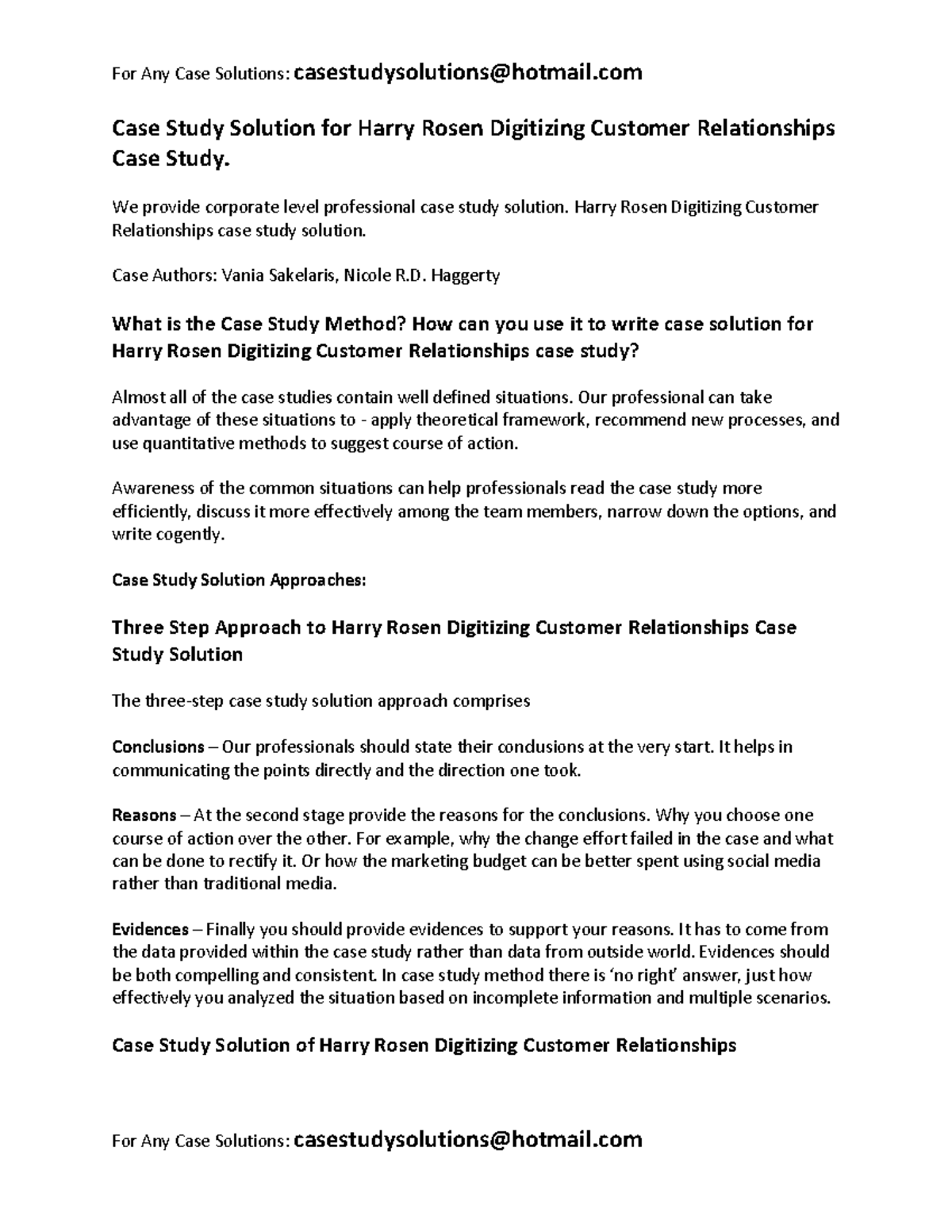 For Any Case Solutions: casestudysolutions@hotmail.com

Case Study Solution for Harry Rosen Digitizing Customer Relationships Case Study.

We provide corporate level professional case study solution. Harry Rosen Digitizing Customer Relationships case study solution.

Case Authors: Vania Sakelaris, Nicole R.D. Haggerty

What is the Case Study Method? How can you use it to write case solution for Harry Rosen Digitizing Customer Relationships case study?

Almost all of the case studies contain well defined situations. Our professional can take advantage of these situations to - apply theoretical framework, recommend new processes, and use quantitative methods to suggest course of action.

Awareness of the common situations can help professionals read the case study more efficiently, discuss it more effectively among the team members, narrow down the options, and write cogently.

Case Study Solution Approaches:

Three Step Approach to Harry Rosen Digitizing Customer Relationships Case Study Solution

The three-step case study solution approach comprises

Conclusions – Our professionals should state their conclusions at the very start. It helps in communicating the points directly and the direction one took.

Reasons – At the second stage provide the reasons for the conclusions. Why you choose one course of action over the other. For example, why the change effort failed in the case and what can be done to rectify it. Or how the marketing budget can be better spent using social media rather than traditional media.

Evidences – Finally you should provide evidences to support your reasons. It has to come from the data provided within the case study rather than data from outside world. Evidences should be both compelling and consistent. In case study method there is 'no right' answer, just how effectively you analyzed the situation based on incomplete information and multiple scenarios.

Case Study Solution of Harry Rosen Digitizing Customer Relationships

For Any Case Solutions: casestudysolutions@hotmail.com